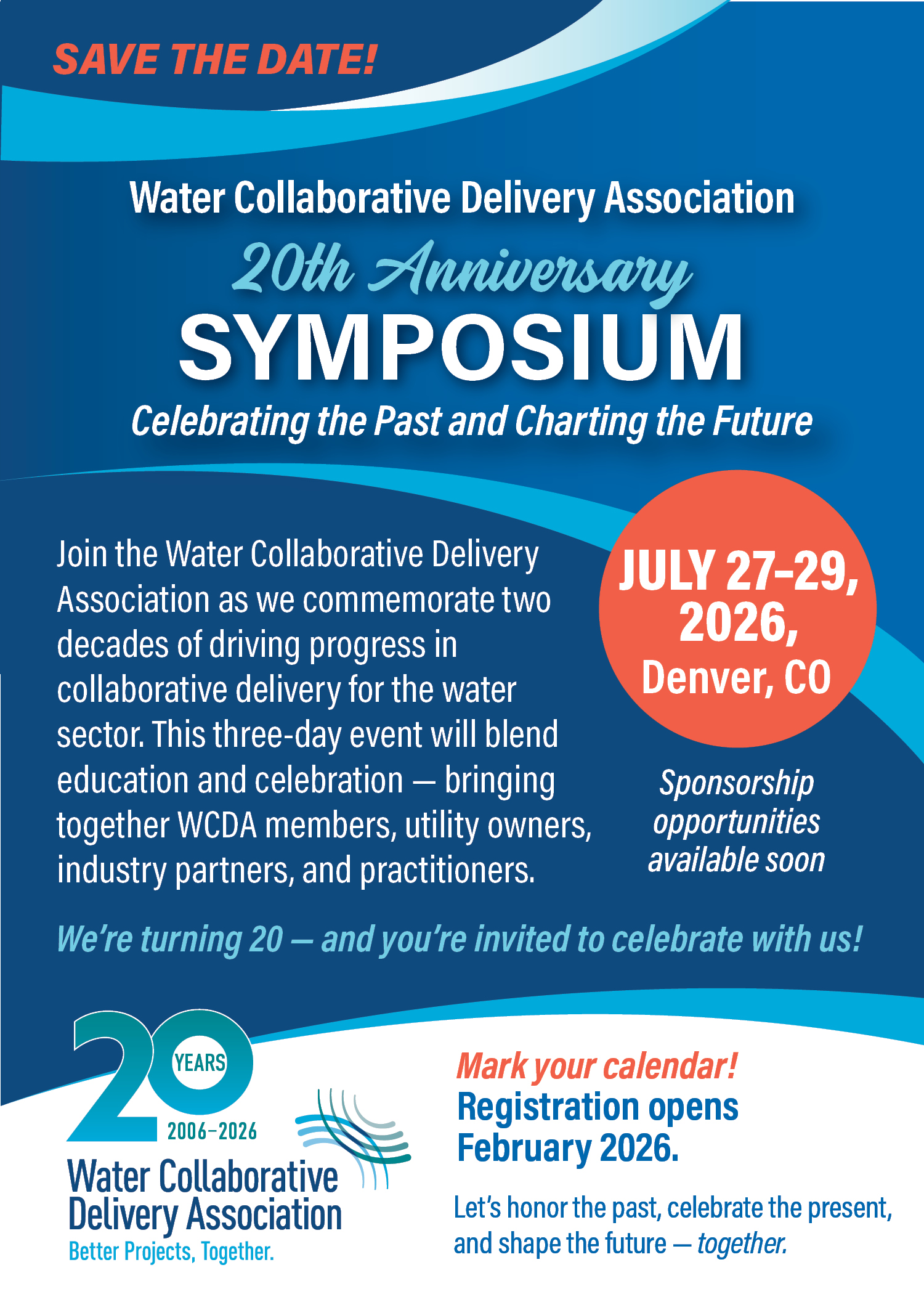 SAVE THE DATE!

Water Collaborative Delivery Association

20th Anniversary

SYMPOSIUM

Celebrating the Past and Charting the Future

Join the Water Collaborative Delivery Association as we commemorate two decades of driving progress in collaborative delivery for the water sector. This three-day event will blend education and celebration — bringing together WCDA members, utility owners, industry partners, and practitioners.

JULY 27–29, 2026, Denver, CO

Sponsorship opportunities available soon

We're turning 20 — and you're invited to celebrate with us!

20 YEARS 2006–2026

Water Collaborative Delivery Association

Better Projects, Together.

Mark your calendar!

Registration opens February 2026.

Let's honor the past, celebrate the present, and shape the future — together.